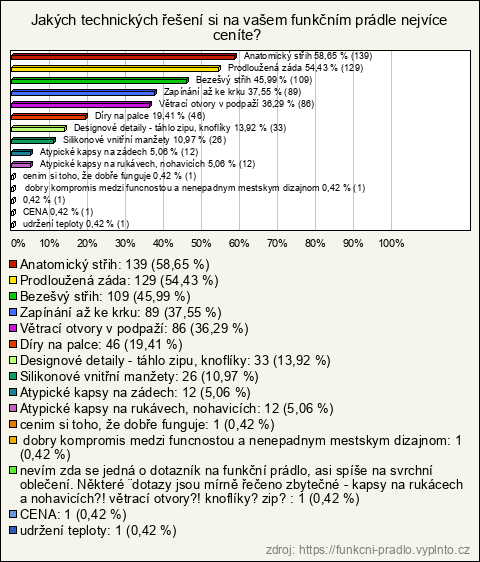 Jakých technických řešení si na vašem funkčním prádle nejvíce ceníte?

Anatomický střih 58,65 % (139)
Prodloužená záda 54,43 % (129)
Bezešvý střih 45,99 % (109)
Zapínání až ke krku 37,55 % (89)
Větrací otvory v podpaží 36,29 % (86)
Díry na palce 19,41 % (46)
Designové detaily - táhlo zipu, knoflíky 13,92 % (33)
Silikonové vnitřní manžety 10,97 % (26)
Atypické kapsy na zádech 5,06 % (12)
Atypické kapsy na rukávech, nohavicích 5,06 % (12)
cenim si toho, že dobře funguje 0,42 % (1)
dobry kompromis medzi funcnostou a nenepadnym mestskym dizajnom 0,42 % (1)
0,42 % (1)
CENA 0,42 % (1)
udržení teploty 0,42 % (1)

0% 10% 20% 30% 40% 50% 60% 70% 80% 90% 100%

Anatomický střih: 139 (58,65 %)
Prodloužená záda: 129 (54,43 %)
Bezešvý střih: 109 (45,99 %)
Zapínání až ke krku: 89 (37,55 %)
Větrací otvory v podpaží: 86 (36,29 %)
Díry na palce: 46 (19,41 %)
Designové detaily - táhlo zipu, knoflíky: 33 (13,92 %)
Silikonové vnitřní manžety: 26 (10,97 %)
Atypické kapsy na zádech: 12 (5,06 %)
Atypické kapsy na rukávech, nohavicích: 12 (5,06 %)
cenim si toho, že dobře funguje: 1 (0,42 %)
dobry kompromis medzi funcnostou a nenepadnym mestskym dizajnom: 1 (0,42 %)
nevím zda se jedná o dotazník na funkční prádlo, asi spíše na svrchní oblečení. Některé ¨dotazy jsou mírně řečeno zbytečné - kapsy na rukácech a nohavicích?! větrací otvory?! knoflíky? zip? : 1 (0,42 %)
CENA: 1 (0,42 %)
udržení teploty: 1 (0,42 %)

zdroj: https://funkcni-pradlo.vyplnto.cz